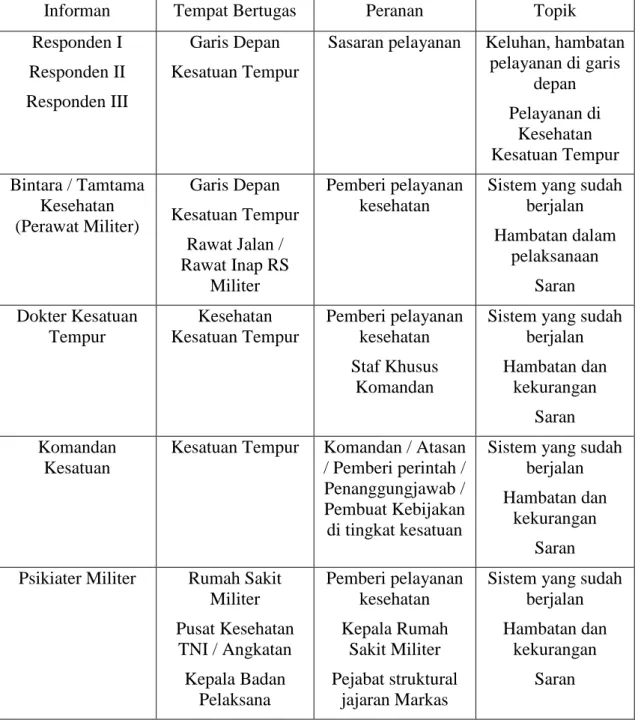 | Informan | Tempat Bertugas | Peranan | Topik |
|---|---|---|---|
| Responden I Responden II Responden III | Garis Depan Kesatuan Tempur | Sasaran pelayanan | Keluhan, hambatan pelayanan di garis depan Pelayanan di Kesehatan Kesatuan Tempur |
| Bintara / Tamtama Kesehatan (Perawat Militer) | Garis Depan Kesatuan Tempur Rawat Jalan / Rawat Inap RS Militer | Pemberi pelayanan kesehatan | Sistem yang sudah berjalan Hambatan dalam pelaksanaan Saran |
| Dokter Kesatuan Tempur | Kesehatan Kesatuan Tempur | Pemberi pelayanan kesehatan Staf Khusus Komandan | Sistem yang sudah berjalan Hambatan dan kekurangan Saran |
| Komandan Kesatuan | Kesatuan Tempur | Komandan / Atasan / Pemberi perintah / Penanggungjawab / Pembuat Kebijakan di tingkat kesatuan | Sistem yang sudah berjalan Hambatan dan kekurangan Saran |
| Psikiater Militer | Rumah Sakit Militer Pusat Kesehatan TNI / Angkatan Kepala Badan Pelaksana | Pemberi pelayanan kesehatan Kepala Rumah Sakit Militer Pejabat struktural jajaran Markas | Sistem yang sudah berjalan Hambatan dan kekurangan Saran |